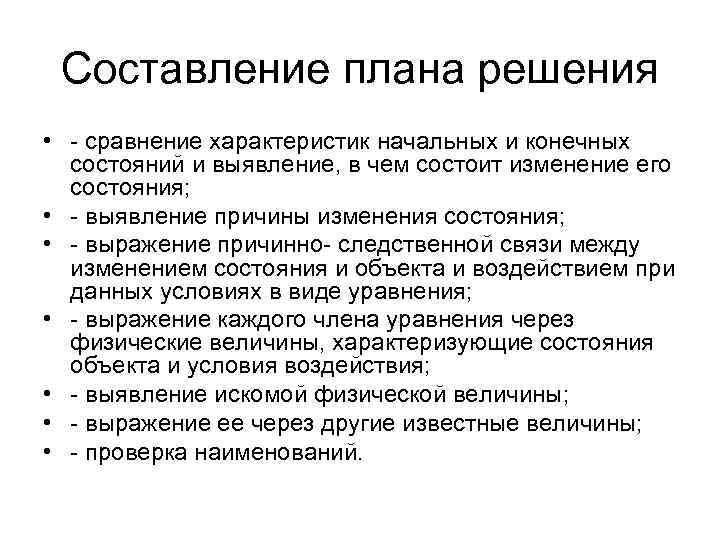 Составление плана решения

• - сравнение характеристик начальных и конечных состояний и выявление, в чем состоит изменение его состояния;
• - выявление причины изменения состояния;
• - выражение причинно- следственной связи между изменением состояния и объекта и воздействием при данных условиях в виде уравнения;
• - выражение каждого члена уравнения через физические величины, характеризующие состояния объекта и условия воздействия;
• - выявление искомой физической величины;
• - выражение ее через другие известные величины;
• - проверка наименований.